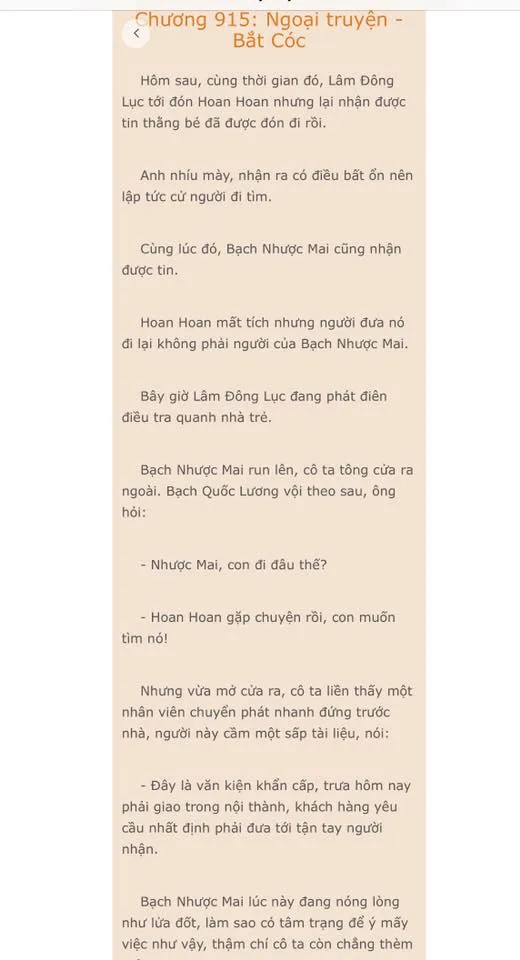 Chương 915: Ngoại truyện - Bắt Cóc

Hôm sau, cùng thời gian đó, Lâm Đông Lục tới đón Hoan Hoan nhưng lại nhận được tin thằng bé đã được đón đi rồi.

Anh nhíu mày, nhận ra có điều bất ổn nên lập tức cử người đi tìm.

Cùng lúc đó, Bạch Nhược Mai cũng nhận được tin.

Hoan Hoan mất tích nhưng người đưa nó đi lại không phải người của Bạch Nhược Mai.

Bây giờ Lâm Đông Lục đang phát điên điều tra quanh nhà trẻ.

Bạch Nhược Mai run lên, cô ta tông cửa ra ngoài. Bạch Quốc Lương vội theo sau, ông hỏi:

- Nhược Mai, con đi đâu thế?

- Hoan Hoan gặp chuyện rồi, con muốn tìm nó!

Nhưng vừa mở cửa ra, cô ta liền thấy một nhân viên chuyển phát nhanh đứng trước nhà, người này cầm một sấp tài liệu, nói:

- Đây là văn kiện khẩn cấp, trưa hôm nay phải giao trong nội thành, khách hàng yêu cầu nhất định phải đưa tới tận tay người nhận.

Bạch Nhược Mai lúc này đang nóng lòng như lửa đốt, làm sao có tâm trạng để ý mấy việc như vậy, thậm chí cô ta còn chẳng thèm